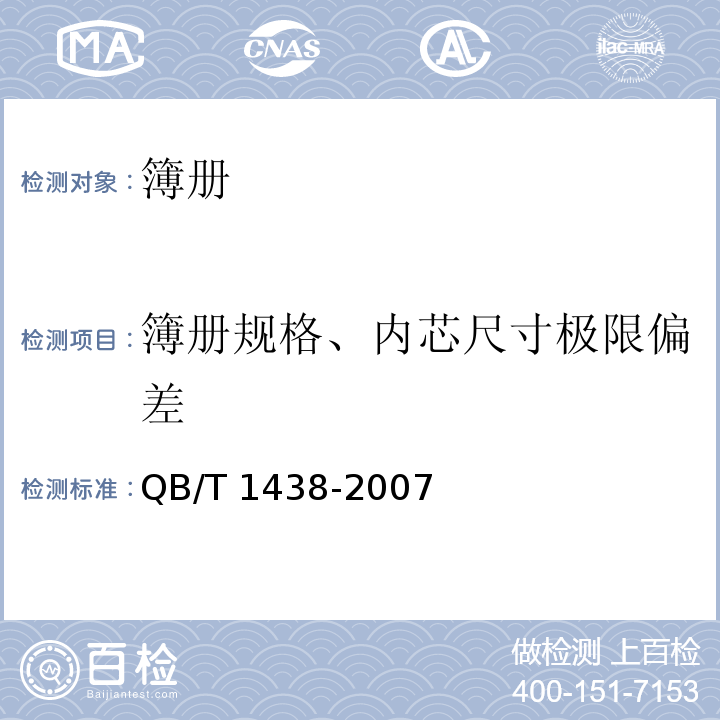 MA CNAS AL ilac-MRA

检测对象：簿册

检测项目：簿册规格、内芯尺寸极限偏差

检测标准：QB/T 1438-2007

百检
Baijiantest.com

做检测 上百检
400-151-7153